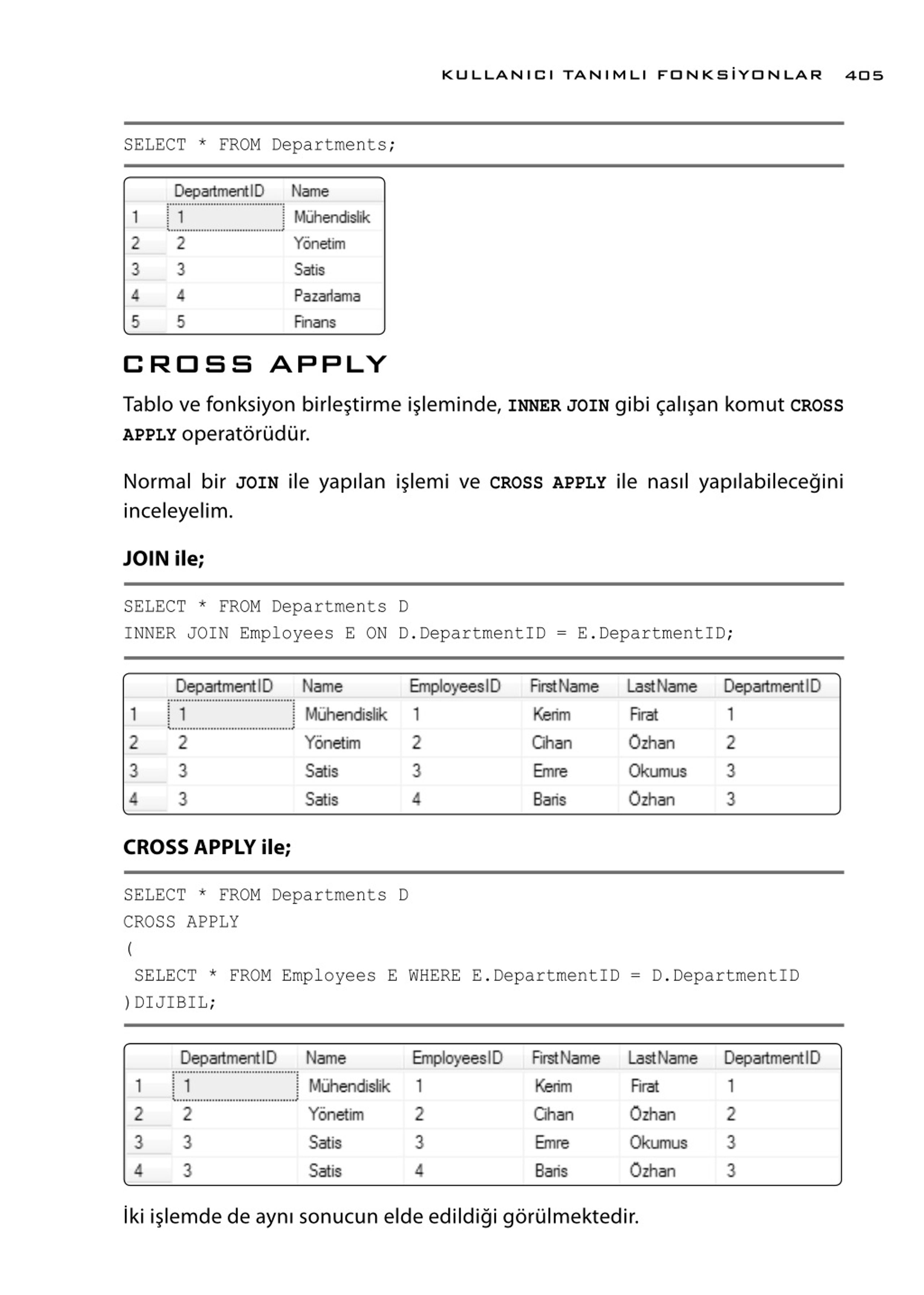 KULLANICI TANIMLI FONKSİYONLAR 405

SELECT * FROM Departments;

| | DepartmentID | Name |
|---|---|---|
| 1 | 1 | Mühendislik |
| 2 | 2 | Yönetim |
| 3 | 3 | Satis |
| 4 | 4 | Pazarlama |
| 5 | 5 | Finans |

CROSS APPLY

Tablo ve fonksiyon birleştirme işleminde, INNER JOIN gibi çalışan komut CROSS APPLY operatörüdür.

Normal bir JOIN ile yapılan işlemi ve CROSS APPLY ile nasıl yapılabileceğini inceleyelim.

JOIN ile;

SELECT * FROM Departments D
INNER JOIN Employees E ON D.DepartmentID = E.DepartmentID;

| | DepartmentID | Name | EmployeesID | FirstName | LastName | DepartmentID |
|---|---|---|---|---|---|---|
| 1 | 1 | Mühendislik | 1 | Kerim | Firat | 1 |
| 2 | 2 | Yönetim | 2 | Cihan | Özhan | 2 |
| 3 | 3 | Satis | 3 | Emre | Okumus | 3 |
| 4 | 3 | Satis | 4 | Baris | Özhan | 3 |

CROSS APPLY ile;

SELECT * FROM Departments D
CROSS APPLY
(
 SELECT * FROM Employees E WHERE E.DepartmentID = D.DepartmentID
)DIJIBIL;

| | DepartmentID | Name | EmployeesID | FirstName | LastName | DepartmentID |
|---|---|---|---|---|---|---|
| 1 | 1 | Mühendislik | 1 | Kerim | Firat | 1 |
| 2 | 2 | Yönetim | 2 | Cihan | Özhan | 2 |
| 3 | 3 | Satis | 3 | Emre | Okumus | 3 |
| 4 | 3 | Satis | 4 | Baris | Özhan | 3 |

İki işlemde de aynı sonucun elde edildiği görülmektedir.